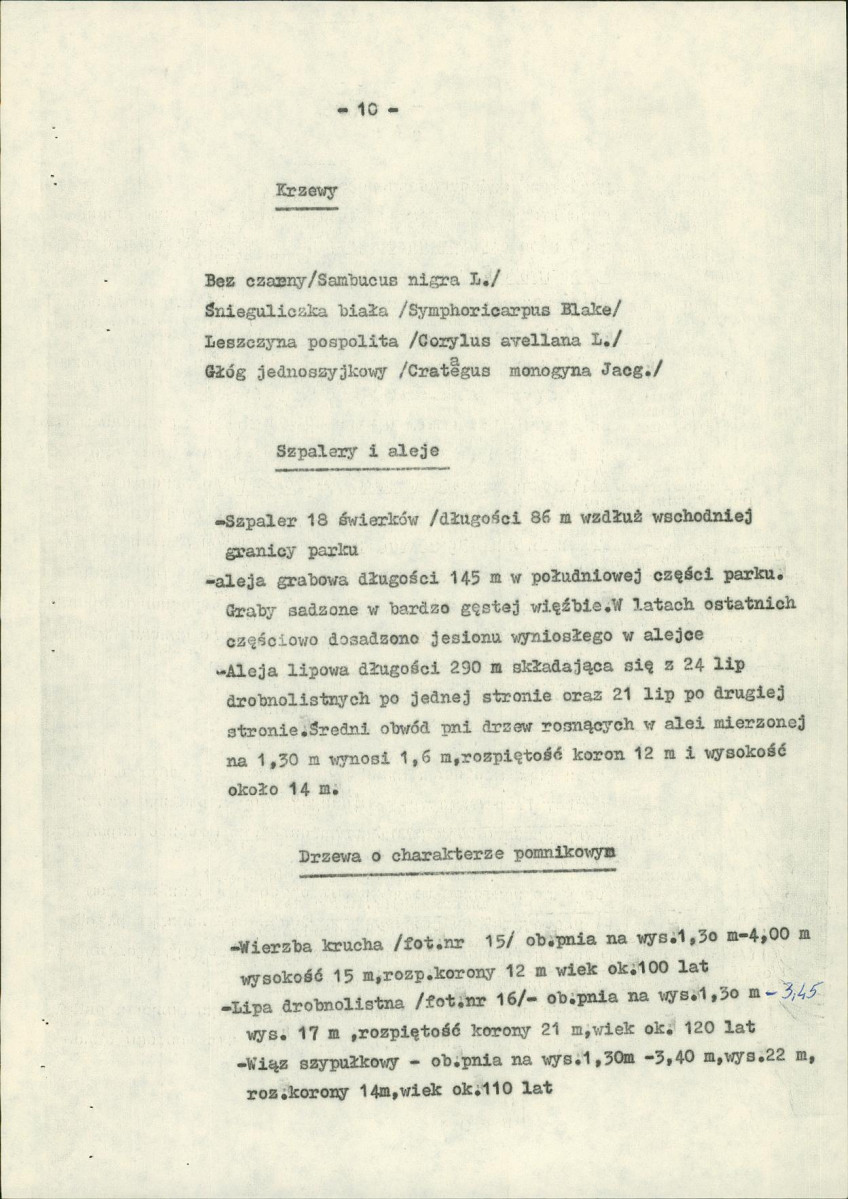 - 10 -

Krzewy

Bez czarny/Sambucus nigra L./
Śnieguliczka biała /Symphoricarpus Blake/
Leszczyna pospolita /Corylus avellana L./
Głóg jednoszyjkowy /Crataegus monogyna Jacg./

Szpalery i aleje

-Szpaler 18 świerków /długości 86 m wzdłuż wschodniej granicy parku
-aleja grabowa długości 145 m w południowej części parku. Graby sadzone w bardzo gęstej więźbie.W latach ostatnich częściowo dosadzono jesionu wyniosłego w alejce
-Aleja lipowa długości 290 m składająca się z 24 lip drobnolistnych po jednej stronie oraz 21 lip po drugiej stronie.Średni obwód pni drzew rosnących w alei mierzonej na 1,30 m wynosi 1,6 m,rozpiętość koron 12 m i wysokość około 14 m.

Drzewa o charakterze pomnikowym

-Wierzba krucha /fot.nr 15/ ob.pnia na wys.1,3o m-4,00 m wysokość 15 m,rozp.korony 12 m wiek ok.100 lat
-Lipa drobnolistna /fot.nr 16/- ob.pnia na wys.1,3o m - 3,45 wys. 17 m ,rozpiętość korony 21 m,wiek ok. 120 lat
-Wiąz szypułkowy - ob.pnia na wys.1,30m -3,40 m,wys.22 m, roz.korony 14m,wiek ok.110 lat